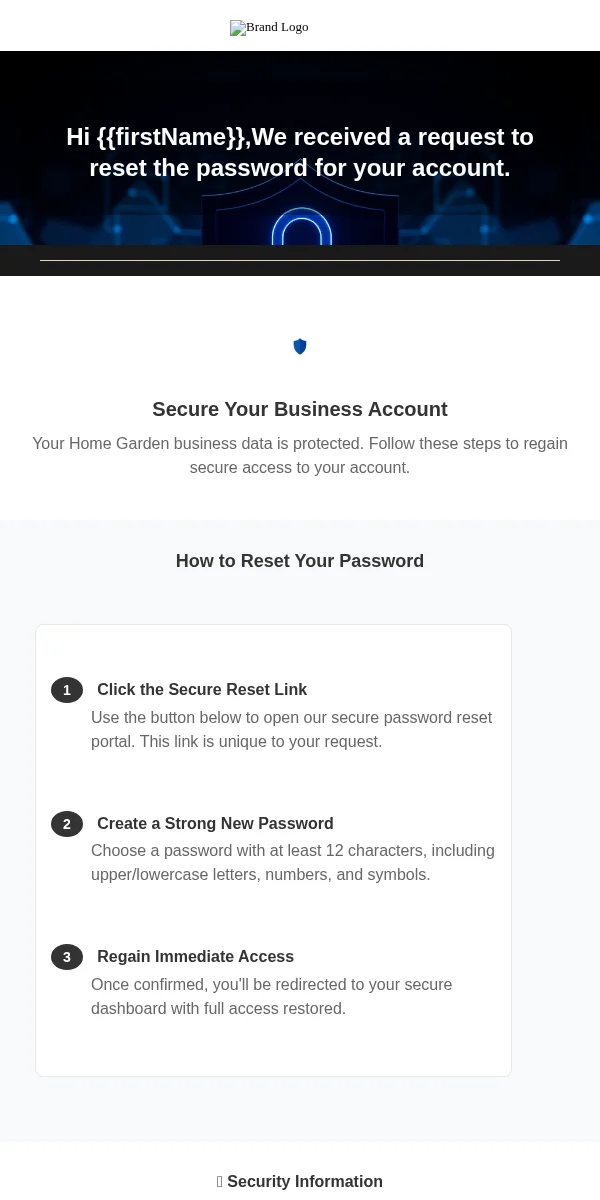 Brand Logo

Hi {{firstName}},We received a request to reset the password for your account.

Secure Your Business Account

Your Home Garden business data is protected. Follow these steps to regain secure access to your account.

How to Reset Your Password

1 Click the Secure Reset Link

Use the button below to open our secure password reset portal. This link is unique to your request.

2 Create a Strong New Password

Choose a password with at least 12 characters, including upper/lowercase letters, numbers, and symbols.

3 Regain Immediate Access

Once confirmed, you'll be redirected to your secure dashboard with full access restored.

Security Information